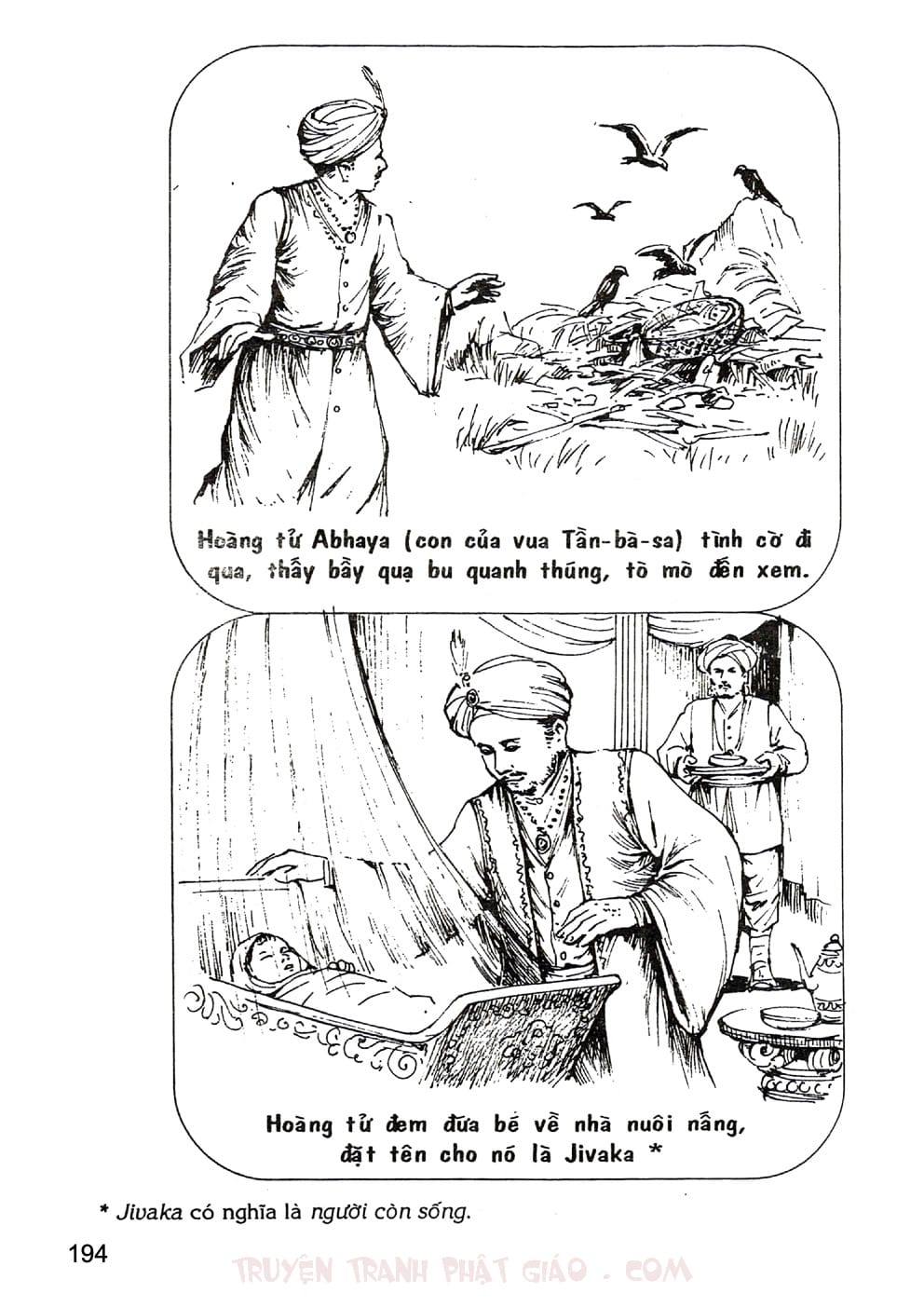 Hoàng tử Abhaya (con của vua Tần-bà-sa) tình cờ đi qua, thấy bầy quạ bu quanh thúng, tò mò đến xem.

Hoàng tử đem đứa bé về nhà nuôi nấng, đặt tên cho nó là Jivaka *

* Jivaka có nghĩa là người còn sống.

194

TRUYỆN TRANH PHẬT GIÁO . COM